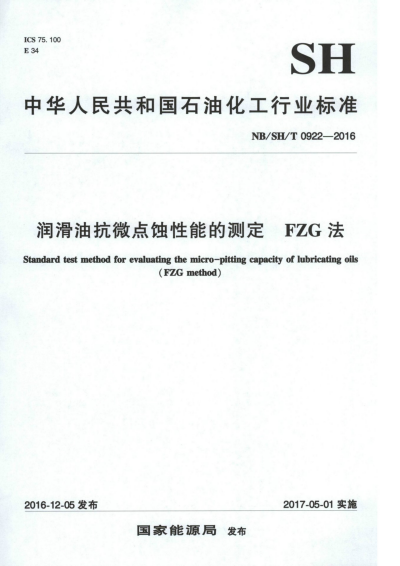 ICS 75. 100
E 34

SH

中华人民共和国石油化工行业标准

NB/SH/T 0922—2016

润滑油抗微点蚀性能的测定　FZG 法

Standard test method for evaluating the micro-pitting capacity of lubricating oils
（FZG method）

2016-12-05 发布

2017-05-01 实施

国家能源局　发布